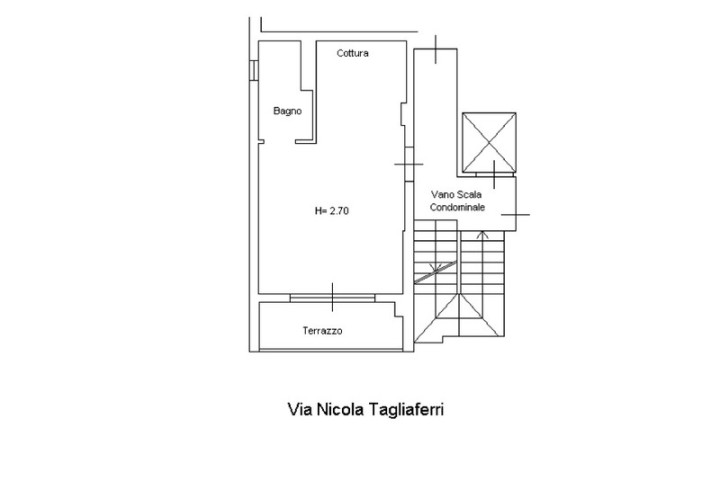 Cottura

Bagno

Vano Scala
Condominale

H= 2.70

Terrazzo

Via Nicola Tagliaferri